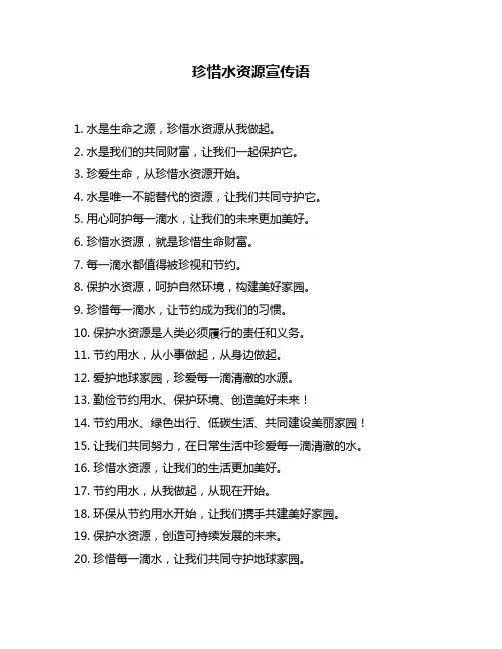 珍惜水资源宣传语

1. 水是生命之源，珍惜水资源从我做起。

2. 水是我们的共同财富，让我们一起保护它。

3. 珍爱生命，从珍惜水资源开始。

4. 水是唯一不能替代的资源，让我们共同守护它。

5. 用心呵护每一滴水，让我们的未来更加美好。

6. 珍惜水资源，就是珍惜生命财富。

7. 每一滴水都值得被珍视和节约。

8. 保护水资源，呵护自然环境，构建美好家园。

9. 珍惜每一滴水，让节约成为我们的习惯。

10. 保护水资源是人类必须履行的责任和义务。

11. 节约用水，从小事做起，从身边做起。

12. 爱护地球家园，珍爱每一滴清澈的水源。

13. 勤俭节约用水、保护环境、创造美好未来！

14. 节约用水、绿色出行、低碳生活、共同建设美丽家园！

15. 让我们共同努力，在日常生活中珍爱每一滴清澈的水。

16. 珍惜水资源，让我们的生活更加美好。

17. 节约用水，从我做起，从现在开始。

18. 环保从节约用水开始，让我们携手共建美好家园。

19. 保护水资源，创造可持续发展的未来。

20. 珍惜每一滴水，让我们共同守护地球家园。